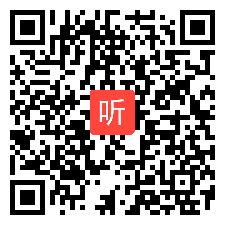 听